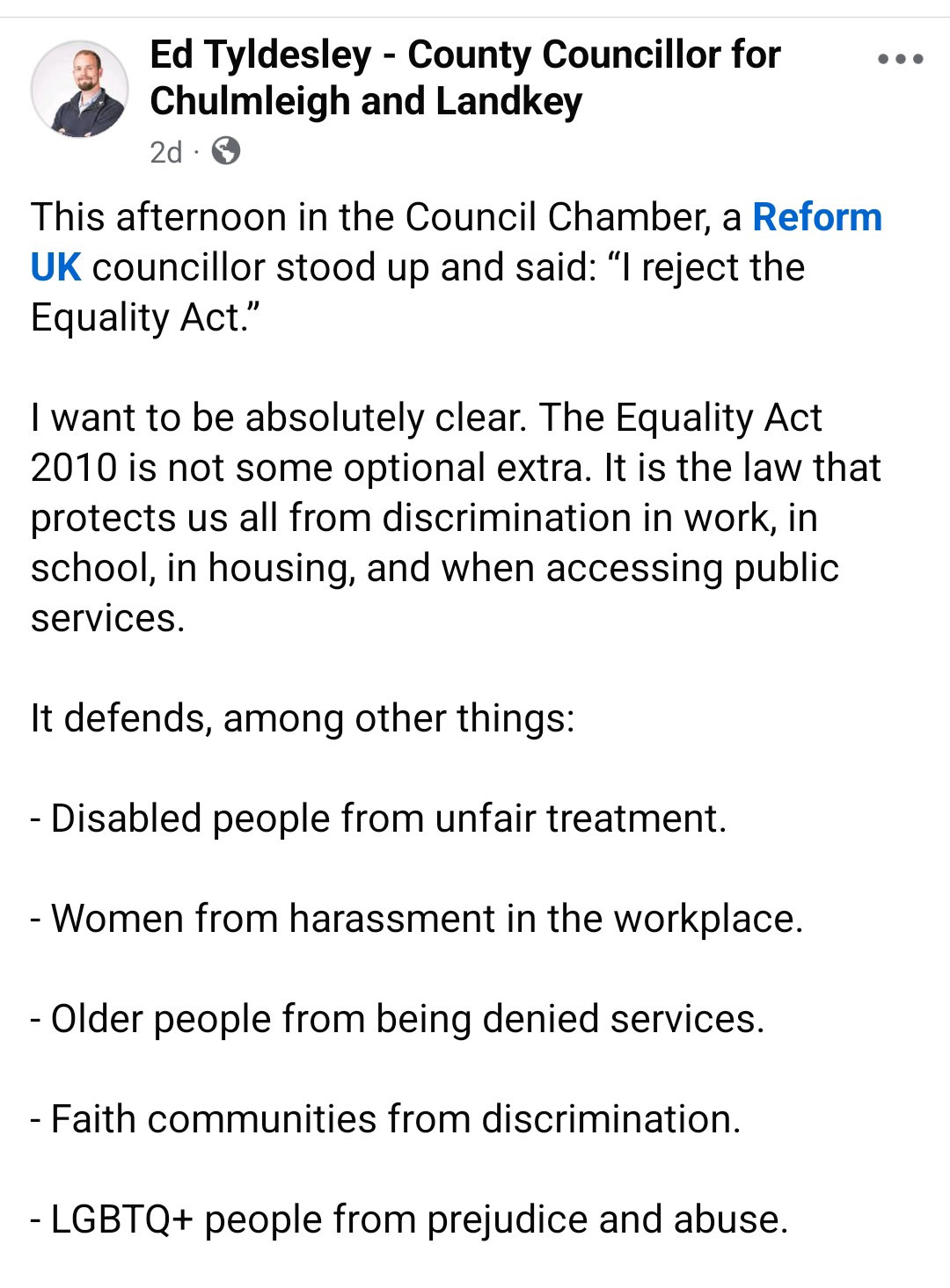 Ed Tyldesley - County Councillor for Chulmleigh and Landkey

2d ·

This afternoon in the Council Chamber, a Reform UK councillor stood up and said: “I reject the Equality Act.”

I want to be absolutely clear. The Equality Act 2010 is not some optional extra. It is the law that protects us all from discrimination in work, in school, in housing, and when accessing public services.

It defends, among other things:

- Disabled people from unfair treatment.

- Women from harassment in the workplace.

- Older people from being denied services.

- Faith communities from discrimination.

- LGBTQ+ people from prejudice and abuse.